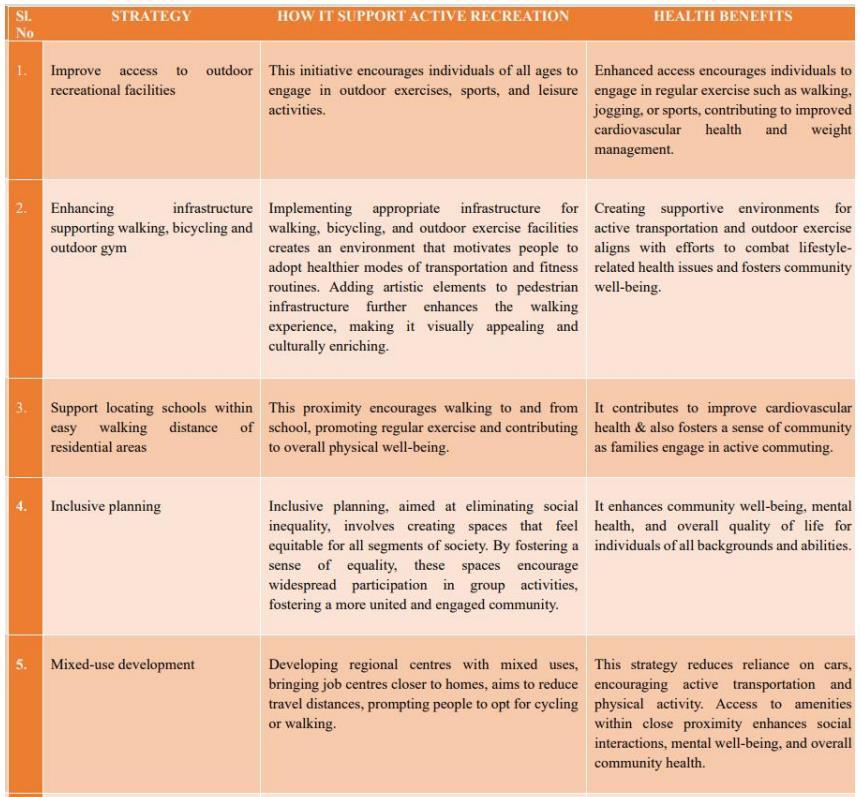 | Sl. No | STRATEGY | HOW IT SUPPORT ACTIVE RECREATION | HEALTH BENEFITS |
|---|---|---|---|
| 1. | Improve access to outdoor recreational facilities | This initiative encourages individuals of all ages to engage in outdoor exercises, sports, and leisure activities. | Enhanced access encourages individuals to engage in regular exercise such as walking, jogging, or sports, contributing to improved cardiovascular health and weight management. |
| 2. | Enhancing infrastructure supporting walking, bicycling and outdoor gym | Implementing appropriate infrastructure for walking, bicycling, and outdoor exercise facilities creates an environment that motivates people to adopt healthier modes of transportation and fitness routines. Adding artistic elements to pedestrian infrastructure further enhances the walking experience, making it visually appealing and culturally enriching. | Creating supportive environments for active transportation and outdoor exercise aligns with efforts to combat lifestyle-related health issues and fosters community well-being. |
| 3. | Support locating schools within easy walking distance of residential areas | This proximity encourages walking to and from school, promoting regular exercise and contributing to overall physical well-being. | It contributes to improve cardiovascular health & also fosters a sense of community as families engage in active commuting. |
| 4. | Inclusive planning | Inclusive planning, aimed at eliminating social inequality, involves creating spaces that feel equitable for all segments of society. By fostering a sense of equality, these spaces encourage widespread participation in group activities, fostering a more united and engaged community. | It enhances community well-being, mental health, and overall quality of life for individuals of all backgrounds and abilities. |
| 5. | Mixed-use development | Developing regional centres with mixed uses, bringing job centres closer to homes, aims to reduce travel distances, prompting people to opt for cycling or walking. | This strategy reduces reliance on cars, encouraging active transportation and physical activity. Access to amenities within close proximity enhances social interactions, mental well-being, and overall community health. |